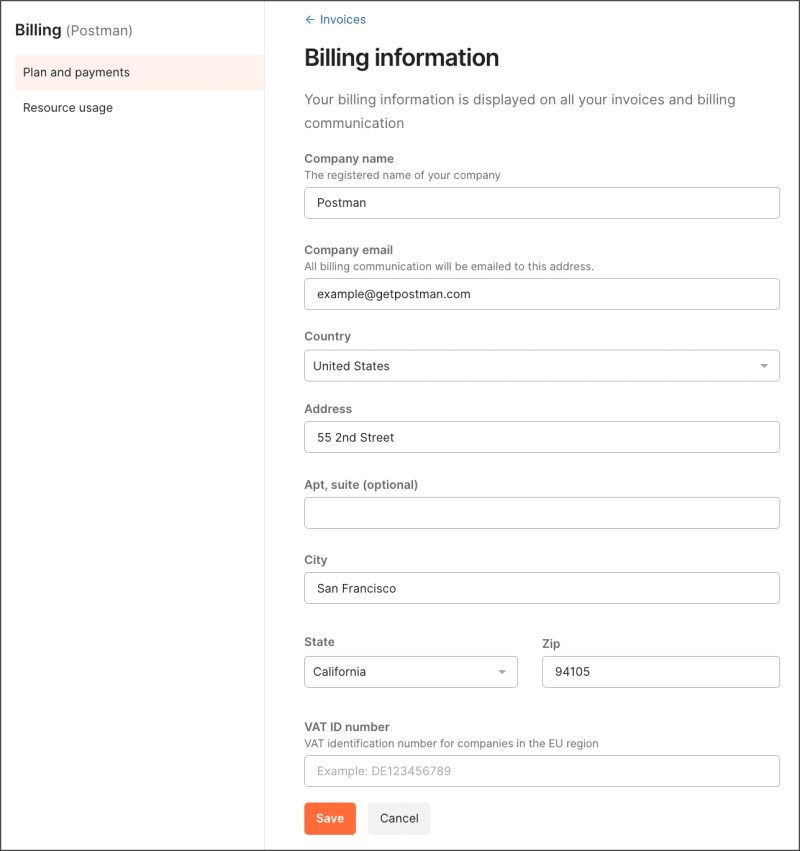 Billing (Postman)

Plan and payments

Resource usage

← Invoices

Billing information

Your billing information is displayed on all your invoices and billing communication

Company name
The registered name of your company

Postman

Company email
All billing communication will be emailed to this address.

example@getpostman.com

Country

United States

Address

55 2nd Street

Apt, suite (optional)

City

San Francisco

State

California

Zip

94105

VAT ID number
VAT identification number for companies in the EU region

Example: DE123456789

Save

Cancel